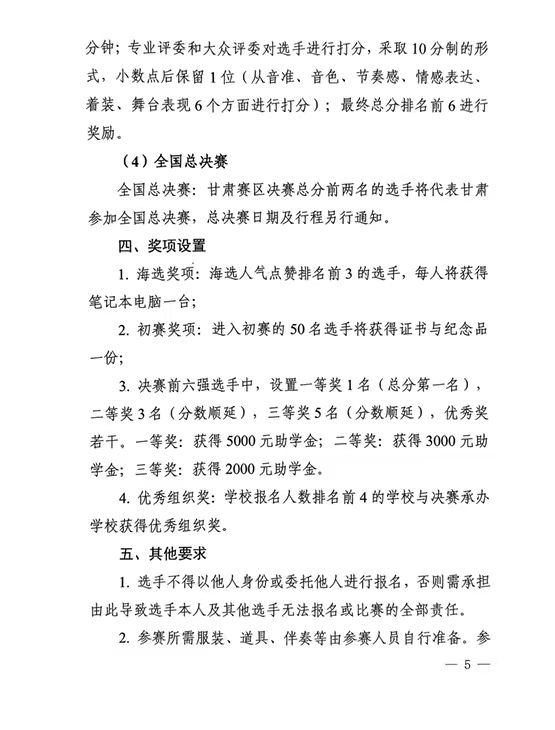 分钟；专业评委和大众评委对选手进行打分，采取10分制的形式，小数点后保留1位（从音准、音色、节奏感、情感表达、着装、舞台表现6个方面进行打分）；最终总分排名前6进行奖励。

（4）全国总决赛

全国总决赛：甘肃赛区决赛总分前两名的选手将代表甘肃参加全国总决赛，总决赛日期及行程另行通知。

四、奖项设置

1.海选奖项：海选人气点赞排名前3的选手，每人将获得笔记本电脑一台；

2.初赛奖项：进入初赛的50名选手将获得证书与纪念品一份；

3.决赛前六强选手中，设置一等奖1名（总分第一名），二等奖3名（分数顺延），三等奖5名（分数顺延），优秀奖若干。一等奖：获得5000元助学金；二等奖：获得3000元助学金；三等奖：获得2000元助学金。

4.优秀组织奖：学校报名人数排名前4的学校与决赛承办学校获得优秀组织奖。

五、其他要求

1.选手不得以他人身份或委托他人进行报名，否则需承担由此导致选手本人及其他选手无法报名或比赛的全部责任。

2.参赛所需服装、道具、伴奏等由参赛人员自行准备。参

— 5 —